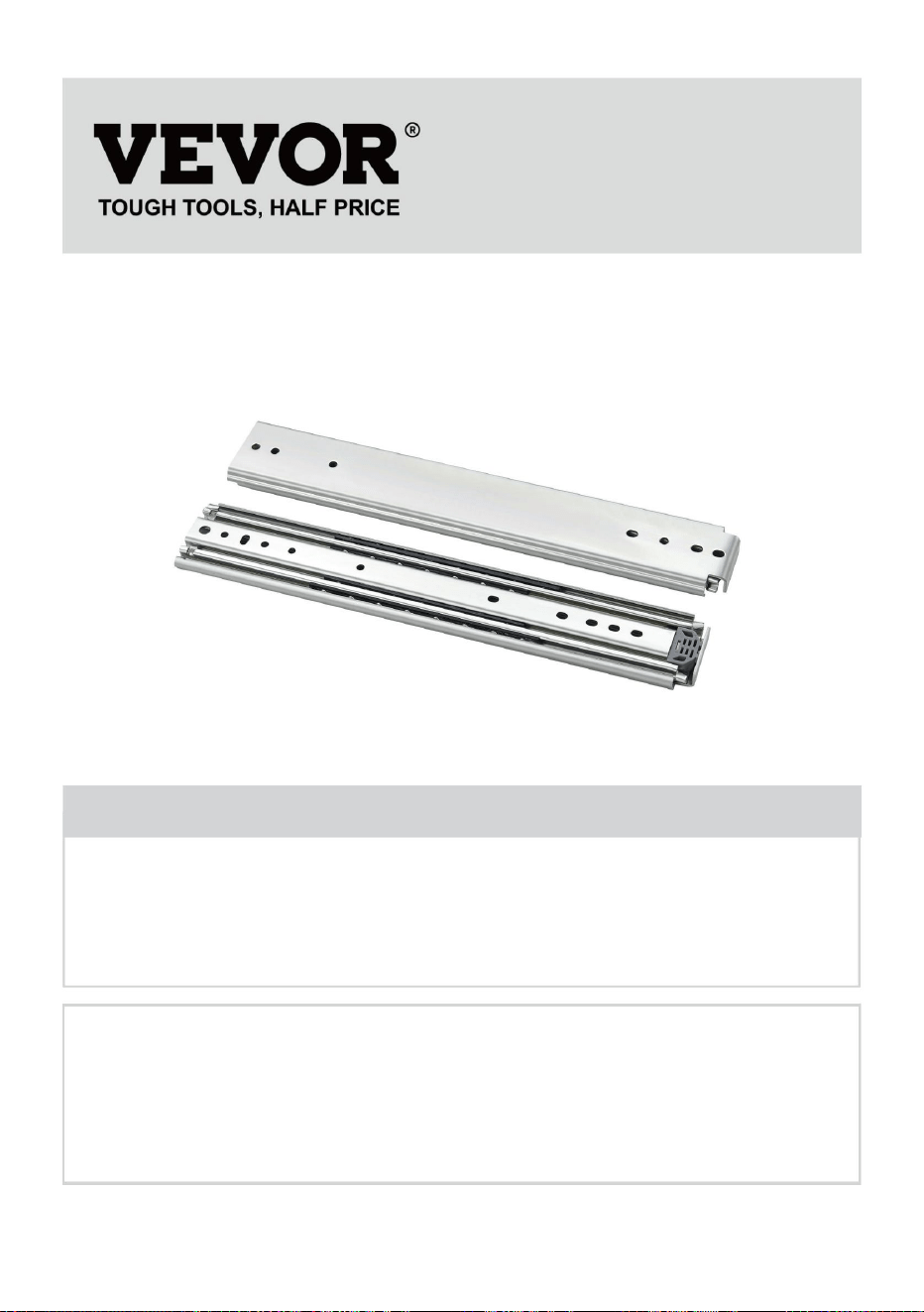 VEVOR®
TOUGH TOOLS, HALF PRICE